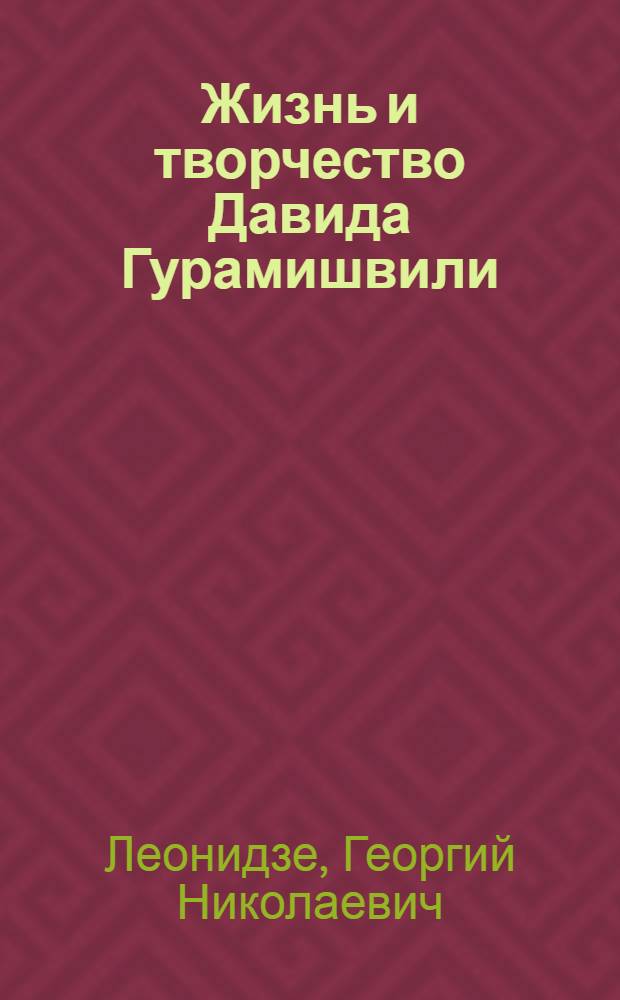 Жизнь и творчество Давида Гурамишвили

Леонидзе, Георгий Николаевич